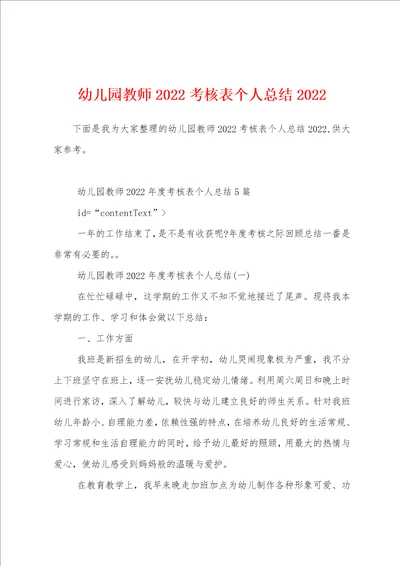 幼儿园教师2022考核表个人总结2022

下面是我为大家整理的幼儿园教师2022考核表个人总结2022,供大家参考。

幼儿园教师2022年度考核表个人总结5篇

id=“contentText”>

一年的工作结束了,是不是有收获呢?年度考核之际回顾总结一番是非常有必要的。。

幼儿园教师2022年度考核表个人总结(一)

在忙忙碌碌中，这学期的工作又不知不觉地接近了尾声。现将我本学期的工作、学习和体会做以下总结：

一、工作方面

我班是新招生的幼儿，在开学初，幼儿哭闹现象极为严重，我不分上下班坚守在班上，逐一安抚幼儿稳定幼儿情绪。利用周六周日和晚上时间进行家访，深入了解幼儿，较快与幼儿建立良好的师生关系。针对我班幼儿年龄小、自理能力差，依赖性强的特点，在培养幼儿良好的生活常规、学习常规和生活自理能力的同时，给予幼儿最好的照顾，用最大的热情与爱心，使幼儿感受到妈妈般的温暖与爱护。

在教育教学上，我早来晚走加班加点为幼儿制作各种形象可爱、功